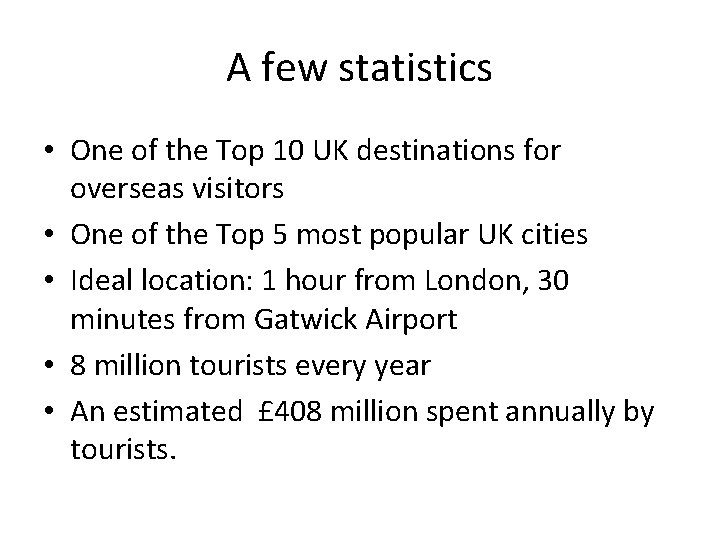 A few statistics

• One of the Top 10 UK destinations for overseas visitors
• One of the Top 5 most popular UK cities
• Ideal location: 1 hour from London, 30 minutes from Gatwick Airport
• 8 million tourists every year
• An estimated £408 million spent annually by tourists.